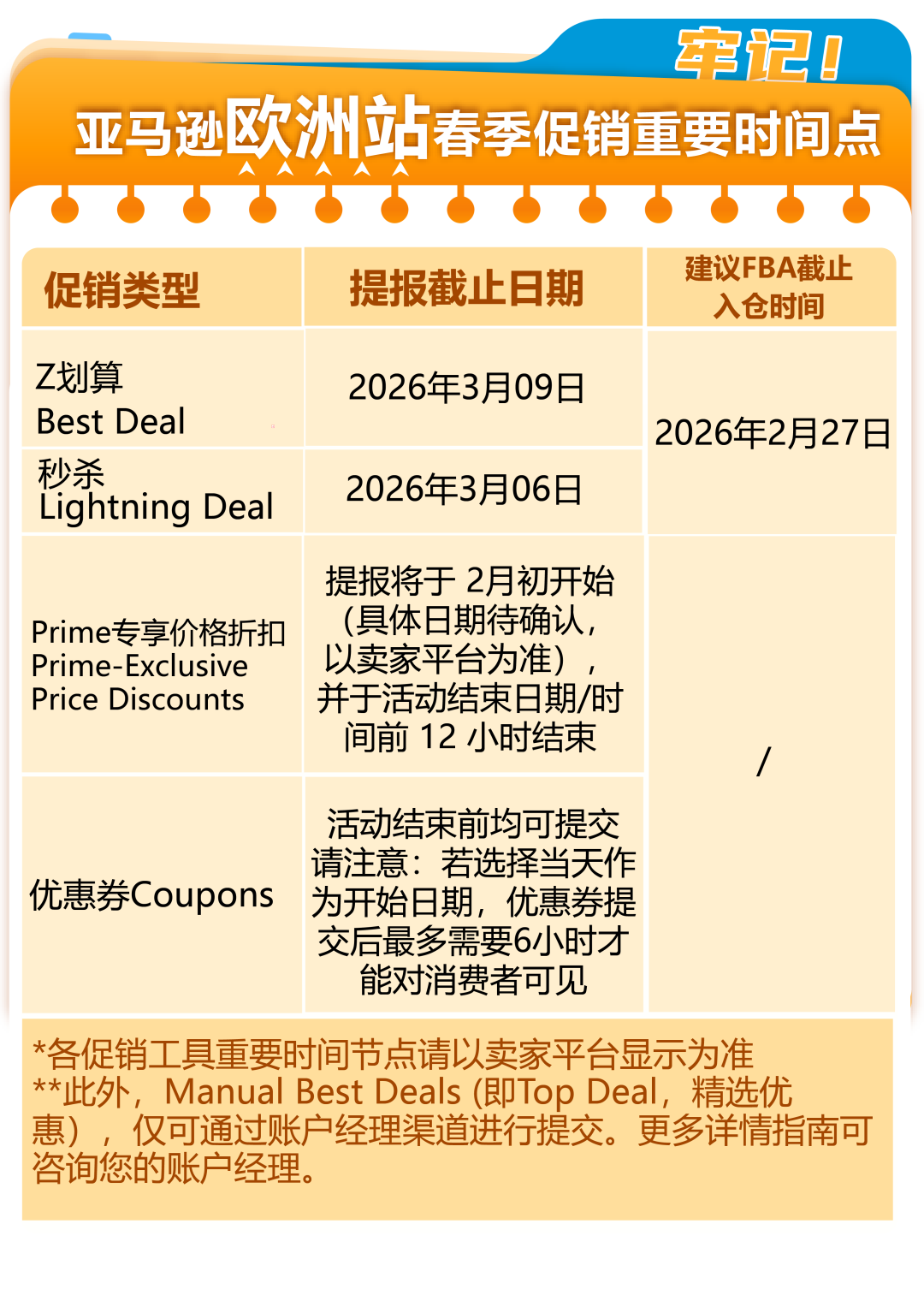 牢记！

亚马逊欧洲站春季促销重要时间点

| 促销类型 | 提报截止日期 | 建议FBA截止入仓时间 |
|---|---|---|
| Z划算 Best Deal | 2026年3月09日 | 2026年2月27日 |
| 秒杀 Lightning Deal | 2026年3月06日 | 2026年2月27日 |
| Prime专享价格折扣 Prime-Exclusive Price Discounts | 提报将于 2月初开始（具体日期待确认，以卖家平台为准），并于活动结束日期/时间前 12 小时结束 | / |
| 优惠券Coupons | 活动结束前均可提交 请注意：若选择当天作为开始日期，优惠券提交后最多需要6小时才能对消费者可见 | / |

*各促销工具重要时间节点请以卖家平台显示为准
**此外，Manual Best Deals (即Top Deal，精选优惠），仅可通过账户经理渠道进行提交。更多详情指南可咨询您的账户经理。